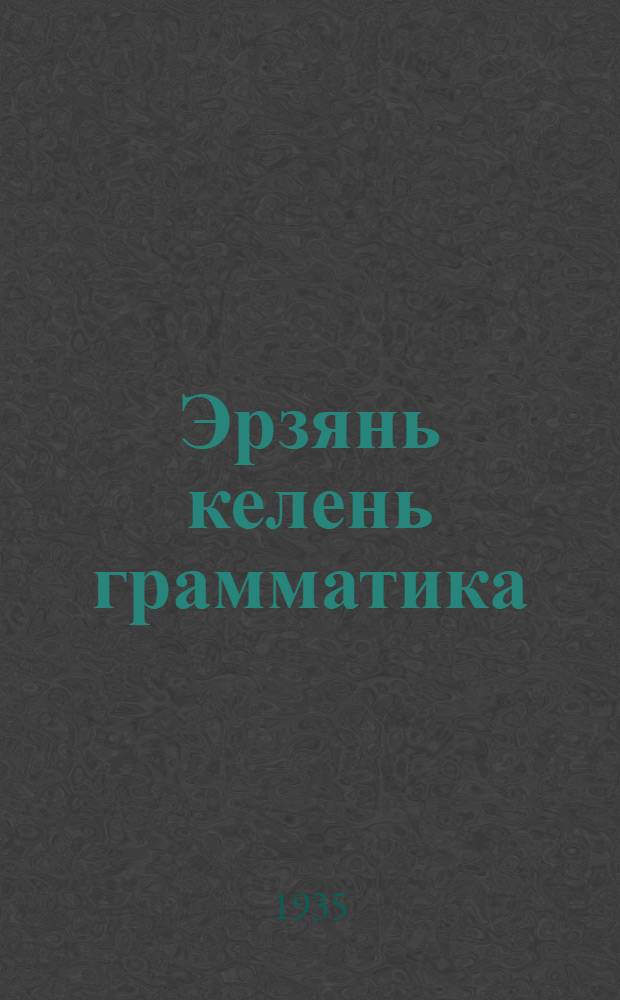 Эрзянь келень грамматика

1935